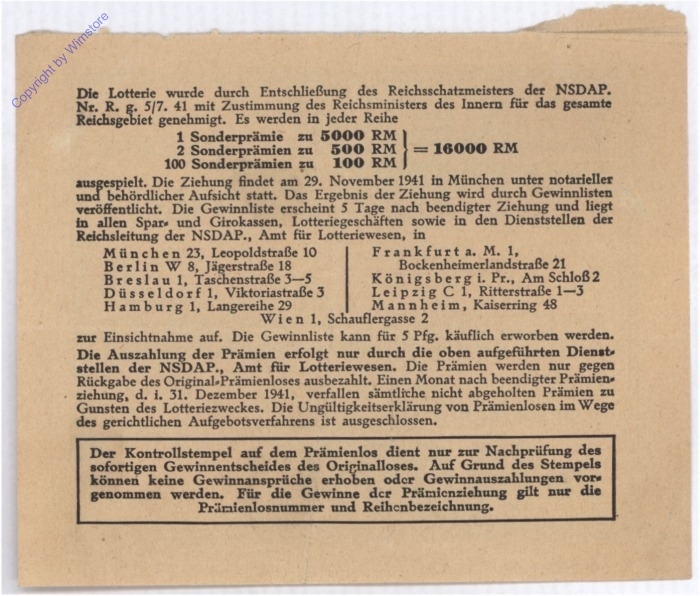 Copyright by Winstore

Die Lotterie wurde durch Entschließung des Reichsschatzmeisters der NSDAP. Nr. R. g. 5/7. 41 mit Zustimmung des Reichsministers des Innern für das gesamte Reichsgebiet genehmigt. Es werden in jeder Reihe

1 Sonderprämie zu 5000 RM
2 Sonderprämien zu 500 RM
100 Sonderprämien zu 100 RM
= 16000 RM

ausgespielt. Die Ziehung findet am 29. November 1941 in München unter notarieller und behördlicher Aufsicht statt. Das Ergebnis der Ziehung wird durch Gewinnlisten veröffentlicht. Die Gewinnliste erscheint 5 Tage nach beendigter Ziehung und liegt in allen Spar- und Girokassen, Lotteriegeschäften sowie in den Dienststellen der Reichsleitung der NSDAP., Amt für Lotteriewesen, in

München 23, Leopoldstraße 10
Berlin W 8, Jägerstraße 18
Breslau 1, Taschenstraße 3—5
Düsseldorf 1, Viktoriastraße 3
Hamburg 1, Langereihe 29

Frankfurt a. M. 1, Bockenheimerlandstraße 21
Königsberg i. Pr., Am Schloß 2
Leipzig C 1, Ritterstraße 1—3
Mannheim, Kaiserring 48

Wien 1, Schauflergasse 2

zur Einsichtnahme auf. Die Gewinnliste kann für 5 Pfg. käuflich erworben werden. Die Auszahlung der Prämien erfolgt nur durch die oben aufgeführten Dienststellen der NSDAP., Amt für Lotteriewesen. Die Prämien werden nur gegen Rückgabe des Original-Prämienloses ausbezahlt. Einen Monat nach beendigter Prämienziehung, d. i. 31. Dezember 1941, verfallen sämtliche nicht abgeholten Prämien zu Gunsten des Lotteriezweckes. Die Ungültigkeitserklärung von Prämienlosen im Wege des gerichtlichen Aufgebotsverfahrens ist ausgeschlossen.

Der Kontrollstempel auf dem Prämienlos dient nur zur Nachprüfung des sofortigen Gewinnentscheides des Originalloses. Auf Grund des Stempels können keine Gewinnansprüche erhoben oder Gewinnauszahlungen vorgenommen werden. Für die Gewinne der Prämienziehung gilt nur die Prämienlosnummer und Reihenbezeichnung.